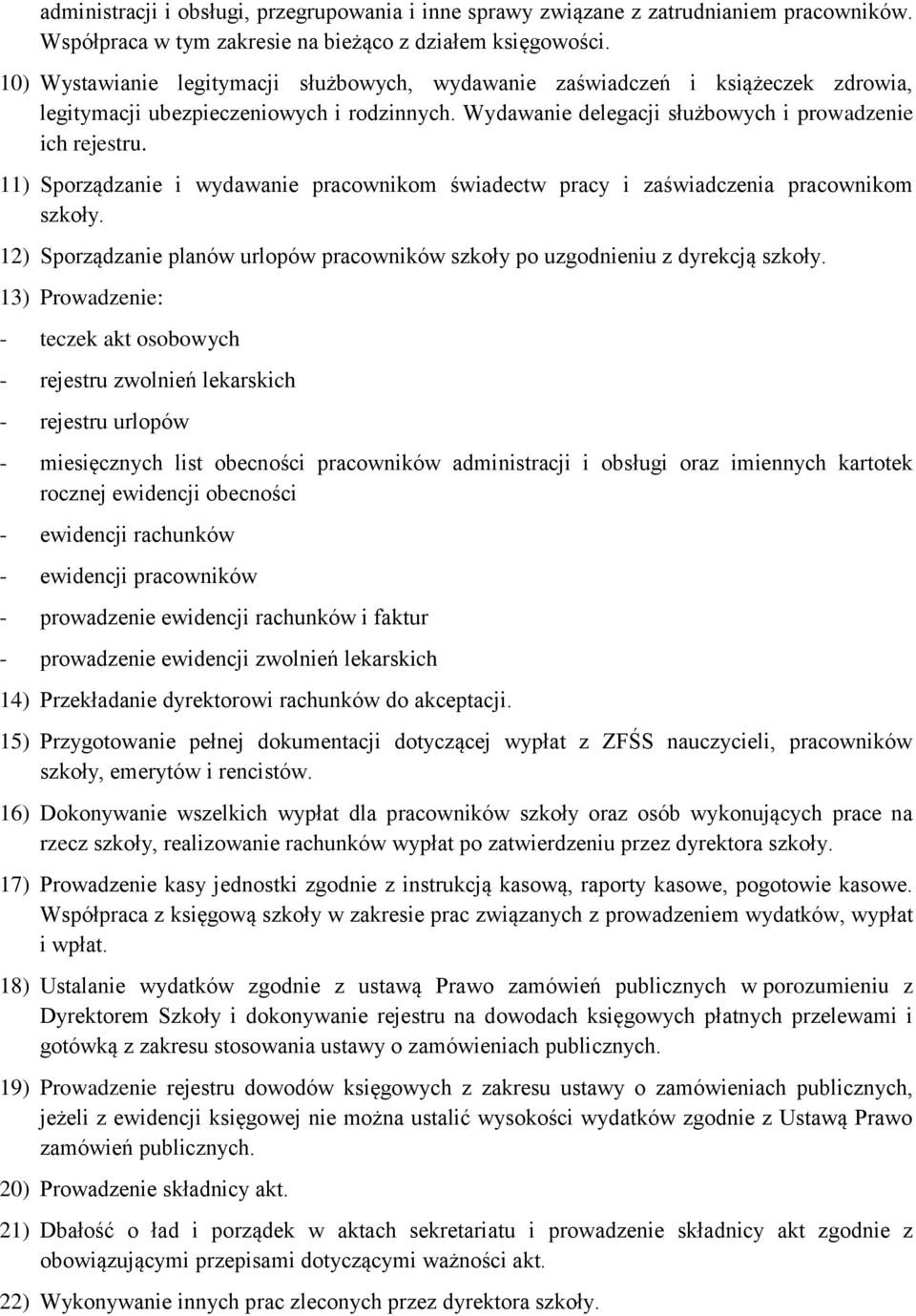 administracji i obsługi, przegrupowania i inne sprawy związane z zatrudnianiem pracowników. Współpraca w tym zakresie na bieżąco z działem księgowości.

10) Wystawianie legitymacji służbowych, wydawanie zaświadczeń i książeczek zdrowia, legitymacji ubezpieczeniowych i rodzinnych. Wydawanie delegacji służbowych i prowadzenie ich rejestru.

11) Sporządzanie i wydawanie pracownikom świadectw pracy i zaświadczenia pracownikom szkoły.

12) Sporządzanie planów urlopów pracowników szkoły po uzgodnieniu z dyrekcją szkoły.

13) Prowadzenie:

- teczek akt osobowych

- rejestru zwolnień lekarskich

- rejestru urlopów

- miesięcznych list obecności pracowników administracji i obsługi oraz imiennych kartotek rocznej ewidencji obecności

- ewidencji rachunków

- ewidencji pracowników

- prowadzenie ewidencji rachunków i faktur

- prowadzenie ewidencji zwolnień lekarskich

14) Przekładanie dyrektorowi rachunków do akceptacji.

15) Przygotowanie pełnej dokumentacji dotyczącej wypłat z ZFŚS nauczycieli, pracowników szkoły, emerytów i rencistów.

16) Dokonywanie wszelkich wypłat dla pracowników szkoły oraz osób wykonujących prace na rzecz szkoły, realizowanie rachunków wypłat po zatwierdzeniu przez dyrektora szkoły.

17) Prowadzenie kasy jednostki zgodnie z instrukcją kasową, raporty kasowe, pogotowie kasowe. Współpraca z księgową szkoły w zakresie prac związanych z prowadzeniem wydatków, wypłat i wpłat.

18) Ustalanie wydatków zgodnie z ustawą Prawo zamówień publicznych w porozumieniu z Dyrektorem Szkoły i dokonywanie rejestru na dowodach księgowych płatnych przelewami i gotówką z zakresu stosowania ustawy o zamówieniach publicznych.

19) Prowadzenie rejestru dowodów księgowych z zakresu ustawy o zamówieniach publicznych, jeżeli z ewidencji księgowej nie można ustalić wysokości wydatków zgodnie z Ustawą Prawo zamówień publicznych.

20) Prowadzenie składnicy akt.

21) Dbałość o ład i porządek w aktach sekretariatu i prowadzenie składnicy akt zgodnie z obowiązującymi przepisami dotyczącymi ważności akt.

22) Wykonywanie innych prac zleconych przez dyrektora szkoły.